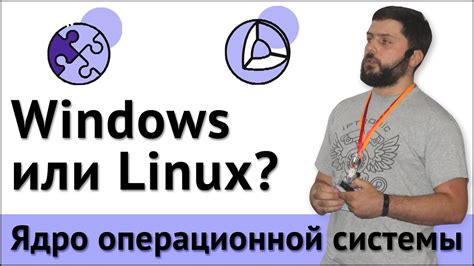 Windows или Linux?

Ядро операционной системы